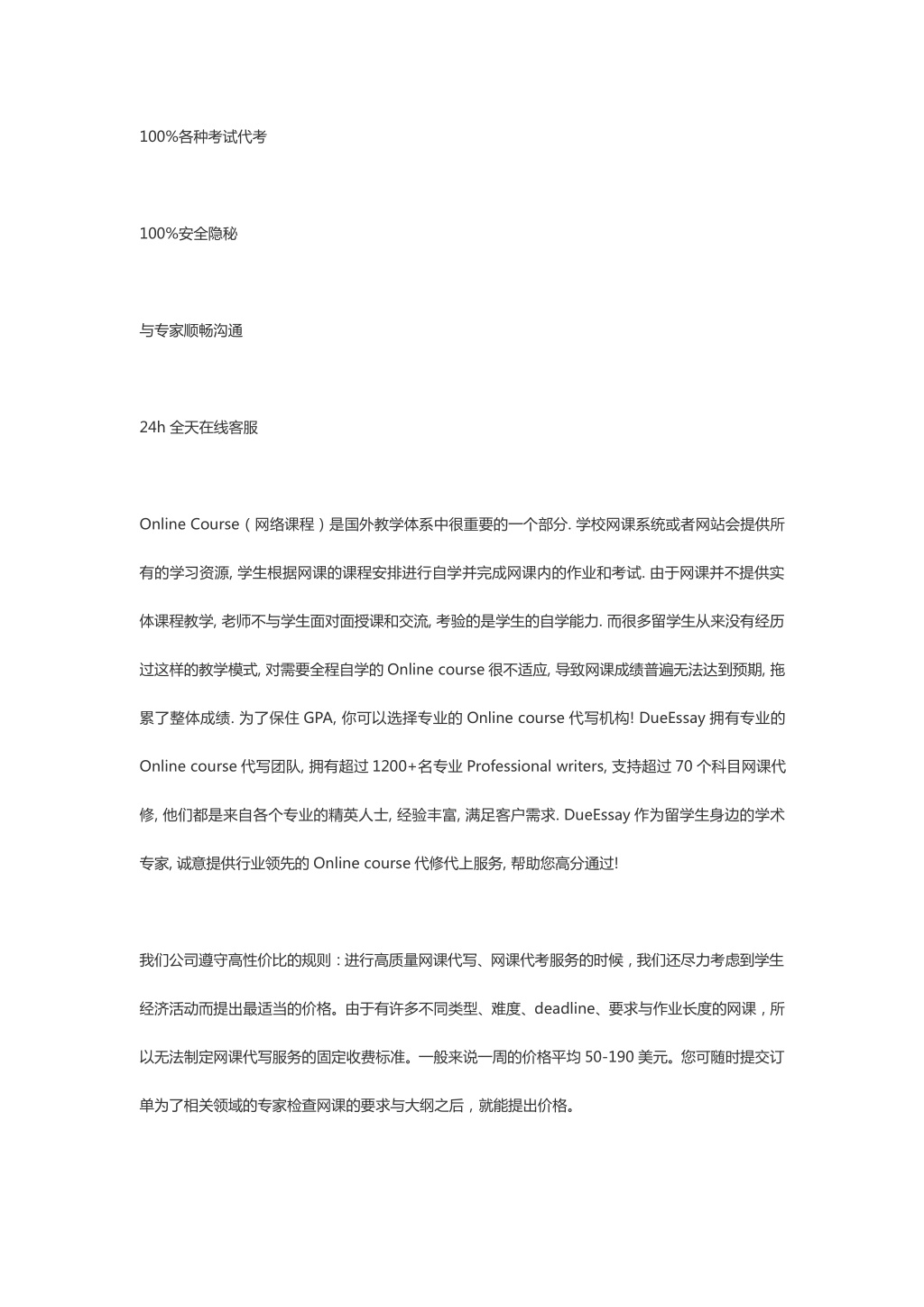 100%各种考试代考

100%安全隐秘

与专家顺畅沟通

24h 全天在线客服

Online Course（网络课程）是国外教学体系中很重要的一个部分. 学校网课系统或者网站会提供所有的学习资源, 学生根据网课的课程安排进行自学并完成网课内的作业和考试. 由于网课并不提供实体课程教学, 老师不与学生面对面授课和交流, 考验的是学生的自学能力. 而很多留学生从来没有经历过这样的教学模式, 对需要全程自学的 Online course 很不适应, 导致网课成绩普遍无法达到预期, 拖累了整体成绩. 为了保住 GPA, 你可以选择专业的 Online course 代写机构! DueEssay 拥有专业的 Online course 代写团队, 拥有超过 1200+名专业 Professional writers, 支持超过 70 个科目网课代修, 他们都是来自各个专业的精英人士, 经验丰富, 满足客户需求. DueEssay 作为留学生身边的学术专家, 诚意提供行业领先的 Online course 代修代上服务, 帮助您高分通过!

我们公司遵守高性价比的规则：进行高质量网课代写、网课代考服务的时候，我们还尽力考虑到学生经济活动而提出最适当的价格。由于有许多不同类型、难度、deadline、要求与作业长度的网课，所以无法制定网课代写服务的固定收费标准。一般来说一周的价格平均 50-190 美元。您可随时提交订单为了相关领域的专家检查网课的要求与大纲之后，就能提出价格。